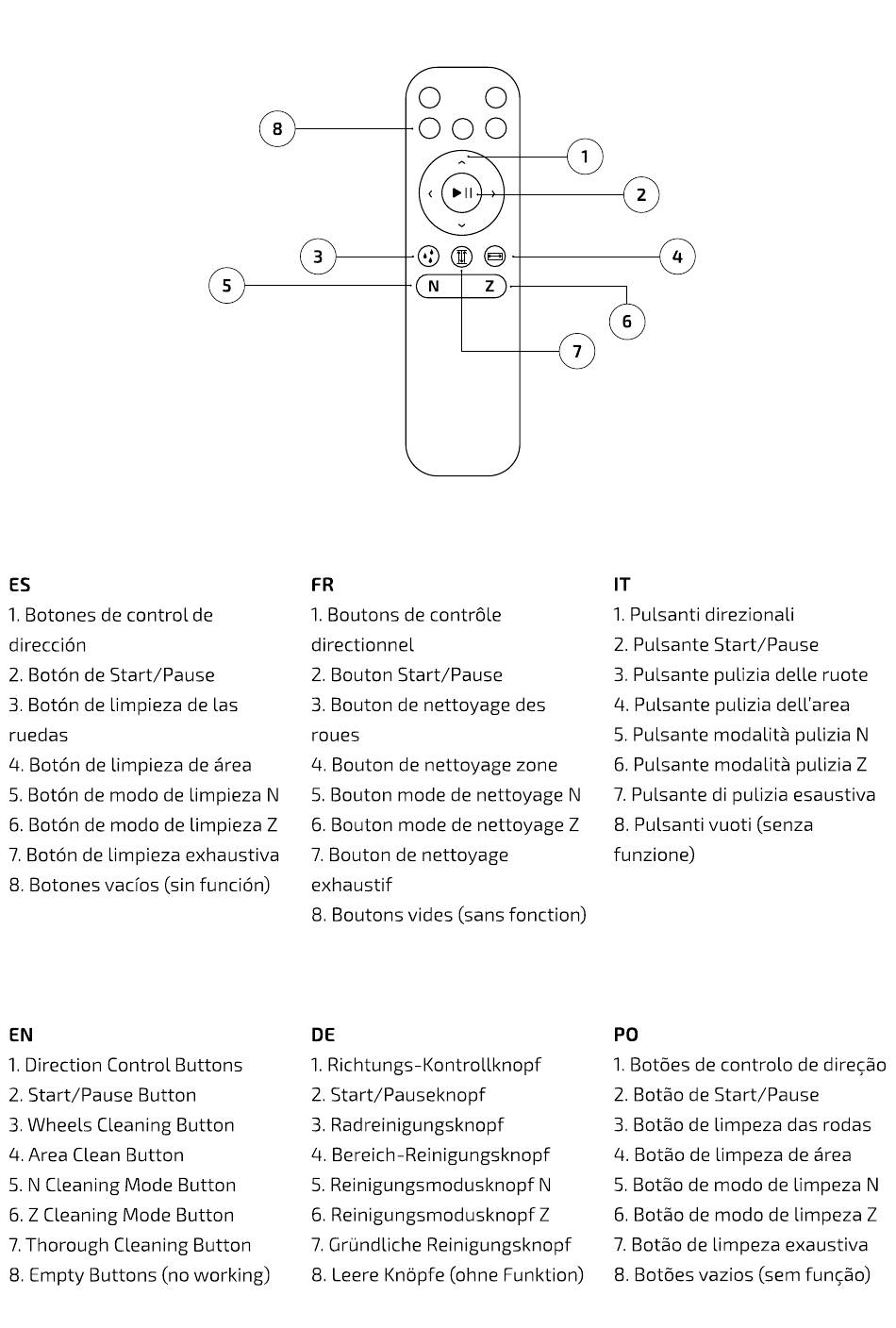 8
1
2
3
4
5
N
Z
6
7

ES
1. Botones de control de dirección
2. Botón de Start/Pause
3. Botón de limpieza de las ruedas
4. Botón de limpieza de área
5. Botón de modo de limpieza N
6. Botón de modo de limpieza Z
7. Botón de limpieza exhaustiva
8. Botones vacíos (sin función)

FR
1. Boutons de contrôle directionnel
2. Bouton Start/Pause
3. Bouton de nettoyage des roues
4. Bouton de nettoyage zone
5. Bouton mode de nettoyage N
6. Bouton mode de nettoyage Z
7. Bouton de nettoyage exhaustif
8. Boutons vides (sans fonction)

IT
1. Pulsanti direzionali
2. Pulsante Start/Pause
3. Pulsante pulizia delle ruote
4. Pulsante pulizia dell'area
5. Pulsante modalità pulizia N
6. Pulsante modalità pulizia Z
7. Pulsante di pulizia esaustiva
8. Pulsanti vuoti (senza funzione)

EN
1. Direction Control Buttons
2. Start/Pause Button
3. Wheels Cleaning Button
4. Area Clean Button
5. N Cleaning Mode Button
6. Z Cleaning Mode Button
7. Thorough Cleaning Button
8. Empty Buttons (no working)

DE
1. Richtungs-Kontrollknopf
2. Start/Pauseknopf
3. Radreinigungsknopf
4. Bereich-Reinigungsknopf
5. Reinigungsmodusknopf N
6. Reinigungsmodusknopf Z
7. Gründliche Reinigungsknopf
8. Leere Knöpfe (ohne Funktion)

PO
1. Botões de controlo de direção
2. Botão de Start/Pause
3. Botão de limpeza das rodas
4. Botão de limpeza de área
5. Botão de modo de limpeza N
6. Botão de modo de limpeza Z
7. Botão de limpeza exaustiva
8. Botões vazios (sem função)